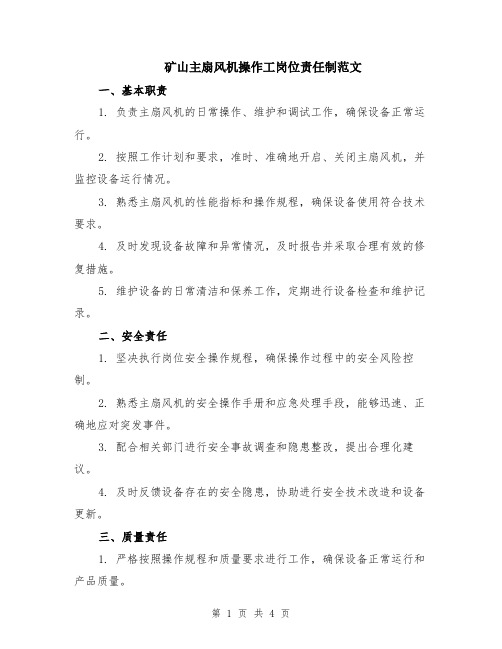 矿山主扇风机操作工岗位责任制范文

一、基本职责

1. 负责主扇风机的日常操作、维护和调试工作，确保设备正常运行。

2. 按照工作计划和要求，准时、准确地开启、关闭主扇风机，并监控设备运行情况。

3. 熟悉主扇风机的性能指标和操作规程，确保设备使用符合技术要求。

4. 及时发现设备故障和异常情况，及时报告并采取合理有效的修复措施。

5. 维护设备的日常清洁和保养工作，定期进行设备检查和维护记录。

二、安全责任

1. 坚决执行岗位安全操作规程，确保操作过程中的安全风险控制。

2. 熟悉主扇风机的安全操作手册和应急处理手段，能够迅速、正确地应对突发事件。

3. 配合相关部门进行安全事故调查和隐患整改，提出合理化建议。

4. 及时反馈设备存在的安全隐患，协助进行安全技术改造和设备更新。

三、质量责任

1. 严格按照操作规程和质量要求进行工作，确保设备正常运行和产品质量。

第 1 页 共 4 页